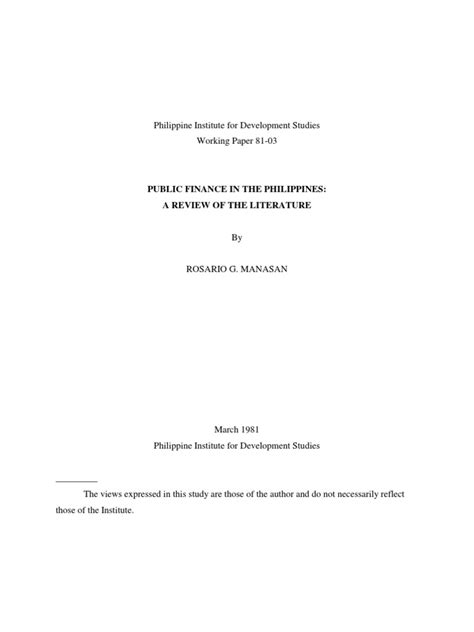 Philippine Institute for Development Studies
Working Paper 81-03

PUBLIC FINANCE IN THE PHILIPPINES:
A REVIEW OF THE LITERATURE

By

ROSARIO G. MANASAN

March 1981
Philippine Institute for Development Studies

The views expressed in this study are those of the author and do not necessarily reflect those of the Institute.